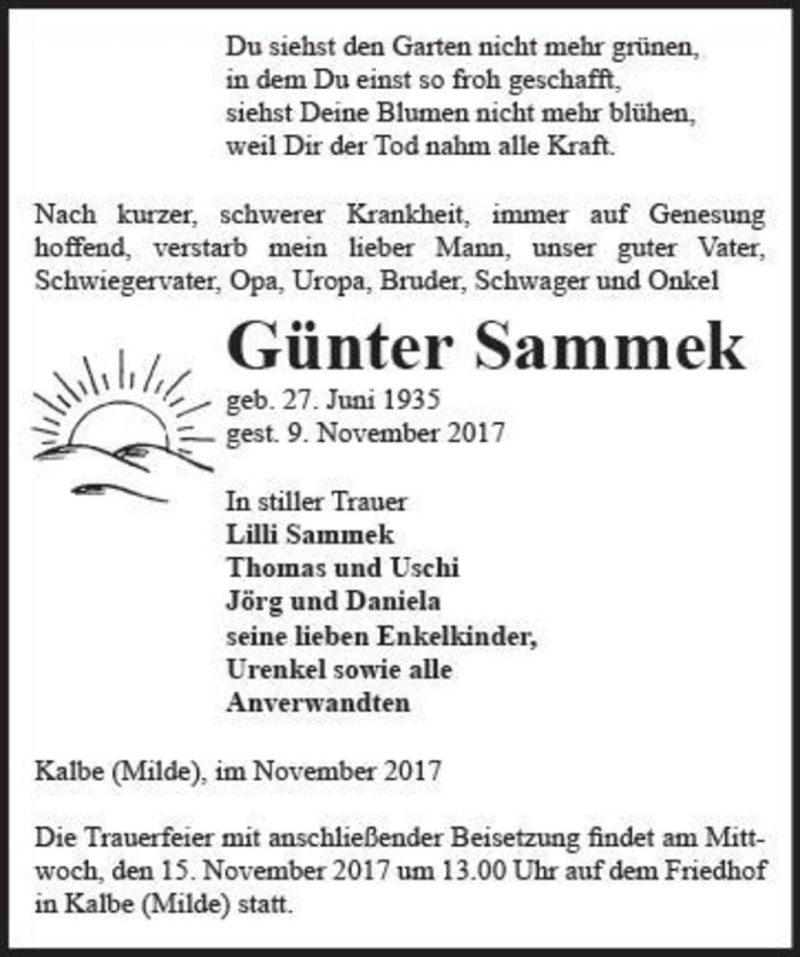 Du siehst den Garten nicht mehr grünen,
in dem Du einst so froh geschafft,
siehst Deine Blumen nicht mehr blühen,
weil Dir der Tod nahm alle Kraft.

Nach kurzer, schwerer Krankheit, immer auf Genesung hoffend, verstarb mein lieber Mann, unser guter Vater, Schwiegervater, Opa, Uropa, Bruder, Schwager und Onkel

Günter Sammek

geb. 27. Juni 1935
gest. 9. November 2017

In stiller Trauer
Lilli Sammek
Thomas und Uschi
Jörg und Daniela
seine lieben Enkelkinder,
Urenkel sowie alle
Anverwandten

Kalbe (Milde), im November 2017

Die Trauerfeier mit anschließender Beisetzung findet am Mittwoch, den 15. November 2017 um 13.00 Uhr auf dem Friedhof in Kalbe (Milde) statt.